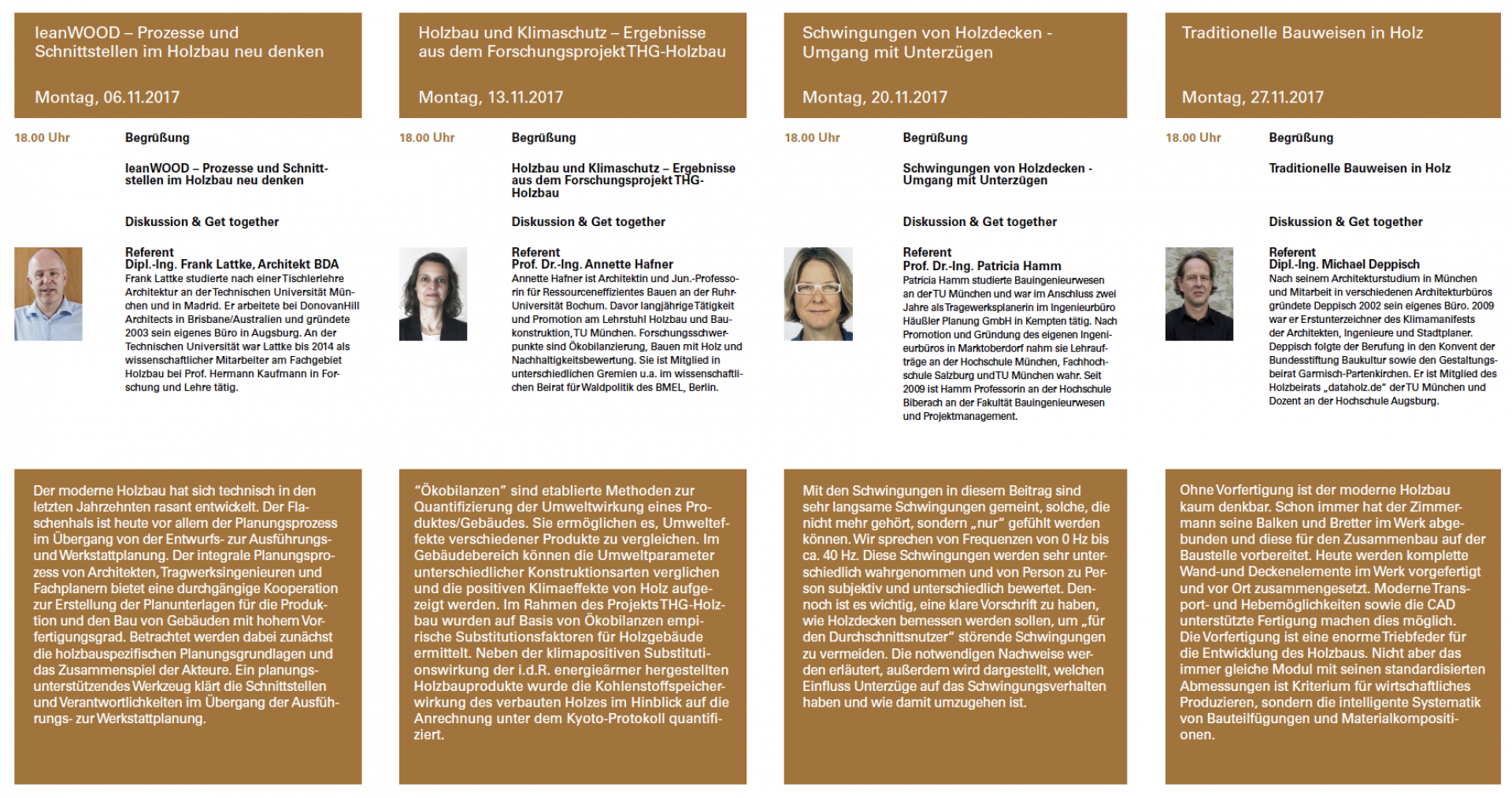 leanWOOD – Prozesse und Schnittstellen im Holzbau neu denken

Montag, 06.11.2017

18.00 Uhr

Begrüßung

leanWOOD – Prozesse und Schnittstellen im Holzbau neu denken

Diskussion & Get together

Referent
Dipl.-Ing. Frank Lattke, Architekt BDA
Frank Lattke studierte nach einer Tischlerlehre Architektur an der Technischen Universität München und in Madrid. Er arbeitete bei DonovanHill Architects in Brisbane/Australien und gründete 2003 sein eigenes Büro in Augsburg. An der Technischen Universität war Lattke bis 2014 als wissenschaftlicher Mitarbeiter am Fachgebiet Holzbau bei Prof. Hermann Kaufmann in Forschung und Lehre tätig.

Der moderne Holzbau hat sich technisch in den letzten Jahrzehnten rasant entwickelt. Der Flaschenhals ist heute vor allem der Planungsprozess im Übergang von der Entwurfs- zur Ausführungs- und Werkstattplanung. Der integrale Planungsprozess von Architekten, Tragwerksingenieuren und Fachplanern bietet eine durchgängige Kooperation zur Erstellung der Planunterlagen für die Produktion und den Bau von Gebäuden mit hohem Vorfertigungsgrad. Betrachtet werden dabei zunächst die holzbauspezifischen Planungsgrundlagen und das Zusammenspiel der Akteure. Ein planungsunterstützendes Werkzeug klärt die Schnittstellen und Verantwortlichkeiten im Übergang der Ausführungs- zur Werkstattplanung.

Holzbau und Klimaschutz – Ergebnisse aus dem Forschungsprojekt THG-Holzbau

Montag, 13.11.2017

18.00 Uhr

Begrüßung

Holzbau und Klimaschutz – Ergebnisse aus dem Forschungsprojekt THG-Holzbau

Diskussion & Get together

Referent
Prof. Dr.-Ing. Annette Hafner
Annette Hafner ist Architektin und Jun.-Professorin für Ressourceneffizientes Bauen an der Ruhr-Universität Bochum. Davor langjährige Tätigkeit und Promotion am Lehrstuhl Holzbau und Baukonstruktion, TU München. Forschungsschwerpunkte sind Ökobilanzierung, Bauen mit Holz und Nachhaltigkeitsbewertung. Sie ist Mitglied in unterschiedlichen Gremien u.a. im wissenschaftlichen Beirat für Waldpolitik des BMEL, Berlin.

“Ökobilanzen” sind etablierte Methoden zur Quantifizierung der Umweltwirkung eines Produktes/Gebäudes. Sie ermöglichen es, Umwelteffekte verschiedener Produkte zu vergleichen. Im Gebäudebereich können die Umweltparameter unterschiedlicher Konstruktionsarten verglichen und die positiven Klimaeffekte von Holz aufgezeigt werden. Im Rahmen des Projekts THG-Holzbau wurden auf Basis von Ökobilanzen empirische Substitutionsfaktoren für Holzgebäude ermittelt. Neben der klimapositiven Substitutionswirkung der i.d.R. energieärmer hergestellten Holzbauprodukte wurde die Kohlenstoffspeicherwirkung des verbauten Holzes im Hinblick auf die Anrechnung unter dem Kyoto-Protokoll quantifiziert.

Schwingungen von Holzdecken - Umgang mit Unterzügen

Montag, 20.11.2017

18.00 Uhr

Begrüßung

Schwingungen von Holzdecken - Umgang mit Unterzügen

Diskussion & Get together

Referent
Prof. Dr.-Ing. Patricia Hamm
Patricia Hamm studierte Bauingenieurwesen an der TU München und war im Anschluss zwei Jahre als Tragewerksplanerin im Ingenieurbüro Häußler Planung GmbH in Kempten tätig. Nach Promotion und Gründung des eigenen Ingenieurbüros in Marktoberdorf nahm sie Lehraufträge an der Hochschule München, Fachhochschule Salzburg und TU München wahr. Seit 2009 ist Hamm Professorin an der Hochschule Biberach an der Fakultät Bauingenieurwesen und Projektmanagement.

Mit den Schwingungen in diesem Beitrag sind sehr langsame Schwingungen gemeint, solche, die nicht mehr gehört, sondern „nur“ gefühlt werden können. Wir sprechen von Frequenzen von 0 Hz bis ca. 40 Hz. Diese Schwingungen werden sehr unterschiedlich wahrgenommen und von Person zu Person subjektiv und unterschiedlich bewertet. Dennoch ist es wichtig, eine klare Vorschrift zu haben, wie Holzdecken bemessen werden sollen, um „für den Durchschnittsnutzer“ störende Schwingungen zu vermeiden. Die notwendigen Nachweise werden erläutert, außerdem wird dargestellt, welchen Einfluss Unterzüge auf das Schwingungsverhalten haben und wie damit umzugehen ist.

Traditionelle Bauweisen in Holz

Montag, 27.11.2017

18.00 Uhr

Begrüßung

Traditionelle Bauweisen in Holz

Diskussion & Get together

Referent
Dipl.-Ing. Michael Deppisch
Nach seinem Architekturstudium in München und Mitarbeit in verschiedenen Architekturbüros gründete Deppisch 2002 sein eigenes Büro. 2009 war er Erstunterzeichner des Klimamanifests der Architekten, Ingenieure und Stadtplaner. Deppisch folgte der Berufung in den Konvent der Bundesstiftung Baukultur sowie den Gestaltungsbeirat Garmisch-Partenkirchen. Er ist Mitglied des Holzbeirats „dataholz.de“ der TU München und Dozent an der Hochschule Augsburg.

Ohne Vorfertigung ist der moderne Holzbau kaum denkbar. Schon immer hat der Zimmermann seine Balken und Bretter im Werk abgebunden und diese für den Zusammenbau auf der Baustelle vorbereitet. Heute werden komplette Wand-und Deckenelemente im Werk vorgefertigt und vor Ort zusammengesetzt. Moderne Transport- und Hebemöglichkeiten sowie die CAD unterstützte Fertigung machen dies möglich. Die Vorfertigung ist eine enorme Triebfeder für die Entwicklung des Holzbaus. Nicht aber das immer gleiche Modul mit seinen standardisierten Abmessungen ist Kriterium für wirtschaftliches Produzieren, sondern die intelligente Systematik von Bauteilfügungen und Materialkompositionen.